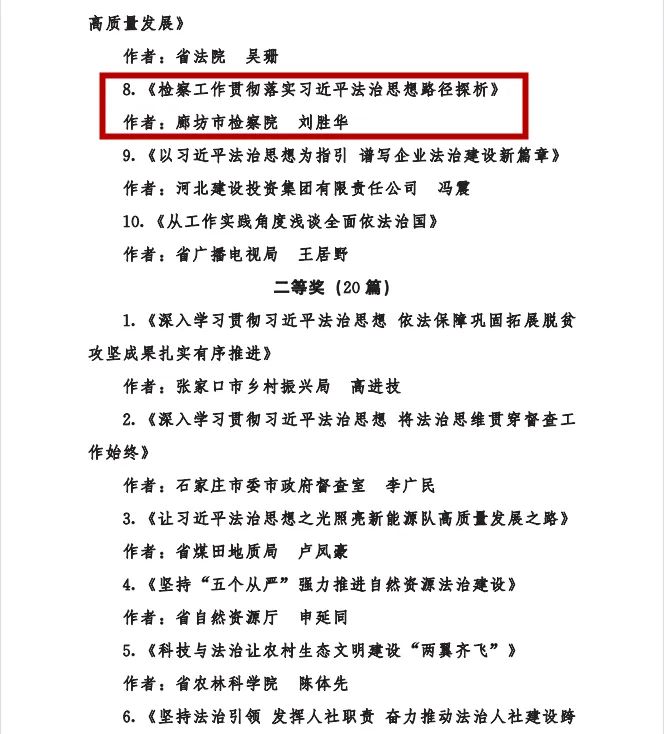 高质量发展》

作者：省法院　吴珊

8.《检察工作贯彻落实习近平法治思想路径探析》

作者：廊坊市检察院　刘胜华

9.《以习近平法治思想为指引 谱写企业法治建设新篇章》

作者：河北建设投资集团有限责任公司　冯震

10.《从工作实践角度浅谈全面依法治国》

作者：省广播电视局　王居野

二等奖（20篇）

1.《深入学习贯彻习近平法治思想 依法保障巩固拓展脱贫攻坚成果扎实有序推进》

作者：张家口市乡村振兴局　高进技

2.《深入学习贯彻习近平法治思想 将法治思维贯穿督查工作始终》

作者：石家庄市委市政府督查室　李广民

3.《让习近平法治思想之光照亮新能源队高质量发展之路》

作者：省煤田地质局　卢凤豪

4.《坚持“五个从严”强力推进自然资源法治建设》

作者：省自然资源厅　申延同

5.《科技与法治让农村生态文明建设“两翼齐飞”》

作者：省农林科学院　陈体先

6.《坚持法治引领 发挥人社职责 奋力推动法治人社建设跨